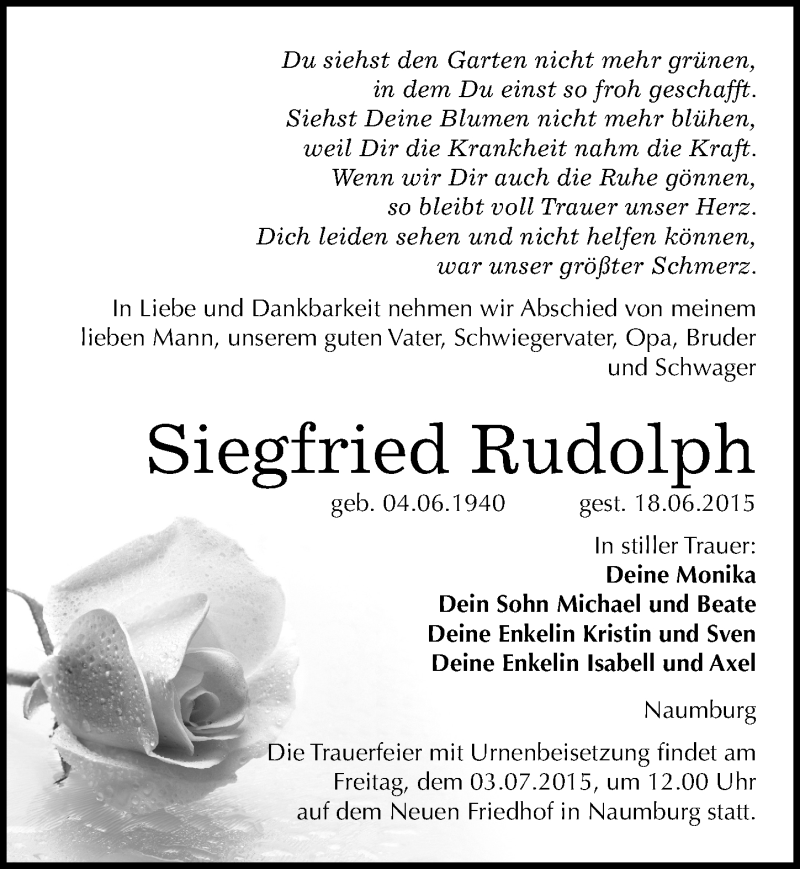 Du siehst den Garten nicht mehr grünen,
in dem Du einst so froh geschafft.
Siehst Deine Blumen nicht mehr blühen,
weil Dir die Krankheit nahm die Kraft.
Wenn wir Dir auch die Ruhe gönnen,
so bleibt voll Trauer unser Herz.
Dich leiden sehen und nicht helfen können,
war unser größter Schmerz.

In Liebe und Dankbarkeit nehmen wir Abschied von meinem lieben Mann, unserem guten Vater, Schwiegervater, Opa, Bruder und Schwager

Siegfried Rudolph

geb. 04.06.1940 gest. 18.06.2015

In stiller Trauer:
Deine Monika
Dein Sohn Michael und Beate
Deine Enkelin Kristin und Sven
Deine Enkelin Isabell und Axel

Naumburg

Die Trauerfeier mit Urnenbeisetzung findet am Freitag, dem 03.07.2015, um 12.00 Uhr auf dem Neuen Friedhof in Naumburg statt.